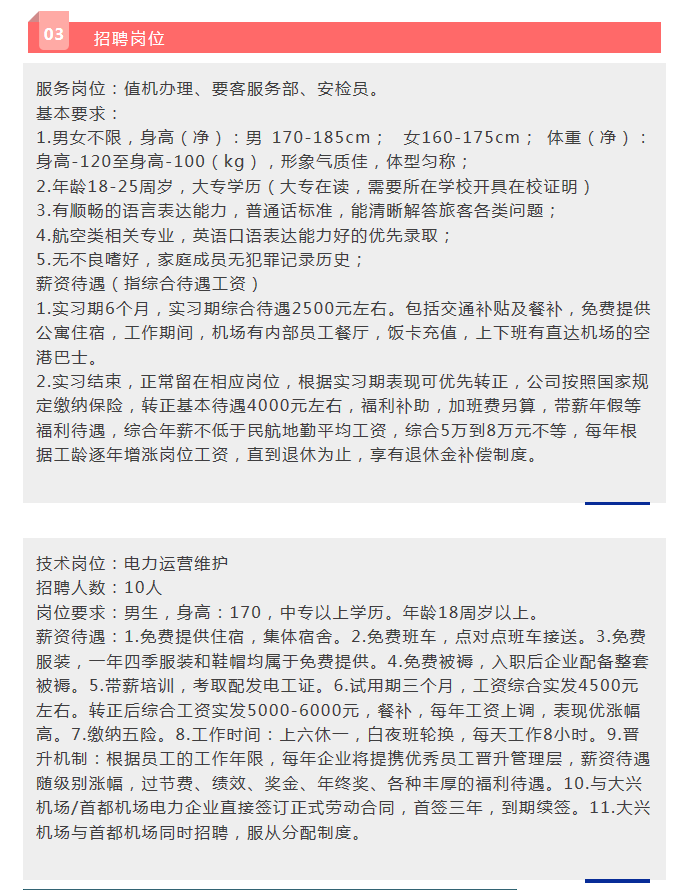 03 招聘岗位

服务岗位：值机办理、要客服务部、安检员。
基本要求：
1.男女不限，身高（净）：男 170-185cm；  女160-175cm；  体重（净）：身高-120至身高-100（kg），形象气质佳，体型匀称；
2.年龄18-25周岁，大专学历（大专在读，需要所在学校开具在校证明）
3.有顺畅的语言表达能力，普通话标准，能清晰解答旅客各类问题；
4.航空类相关专业，英语口语表达能力好的优先录取；
5.无不良嗜好，家庭成员无犯罪记录历史；
薪资待遇（指综合待遇工资）
1.实习期6个月，实习期综合待遇2500元左右。包括交通补贴及餐补，免费提供公寓住宿，工作期间，机场有内部员工餐厅，饭卡充值，上下班有直达机场的空港巴士。
2.实习结束，正常留在相应岗位，根据实习期表现可优先转正，公司按照国家规定缴纳保险，转正基本待遇4000元左右，福利补助，加班费另算，带薪年假等福利待遇，综合年薪不低于民航地勤平均工资，综合5万到8万元不等，每年根据工龄逐年增涨岗位工资，直到退休为止，享有退休金补偿制度。

技术岗位：电力运营维护
招聘人数：10人
岗位要求：男生，身高：170，中专以上学历。年龄18周岁以上。
薪资待遇：1.免费提供住宿，集体宿舍。2.免费班车，点对点班车接送。3.免费服装，一年四季服装和鞋帽均属于免费提供。4.免费被褥，入职后企业配备整套被褥。5.带薪培训，考取配发电工证。6.试用期三个月，工资综合实发4500元左右。转正后综合工资实发5000-6000元，餐补，每年工资上调，表现优涨幅高。7.缴纳五险。8.工作时间：上六休一，白夜班轮换，每天工作8小时。9.晋升机制：根据员工的工作年限，每年企业将提携优秀员工晋升管理层，薪资待遇随级别涨幅，过节费、绩效、奖金、年终奖、各种丰厚的福利待遇。10.与大兴机场/首都机场电力企业直接签订正式劳动合同，首签三年，到期续签。11.大兴机场与首都机场同时招聘，服从分配制度。